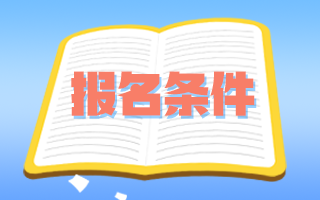 报名条件